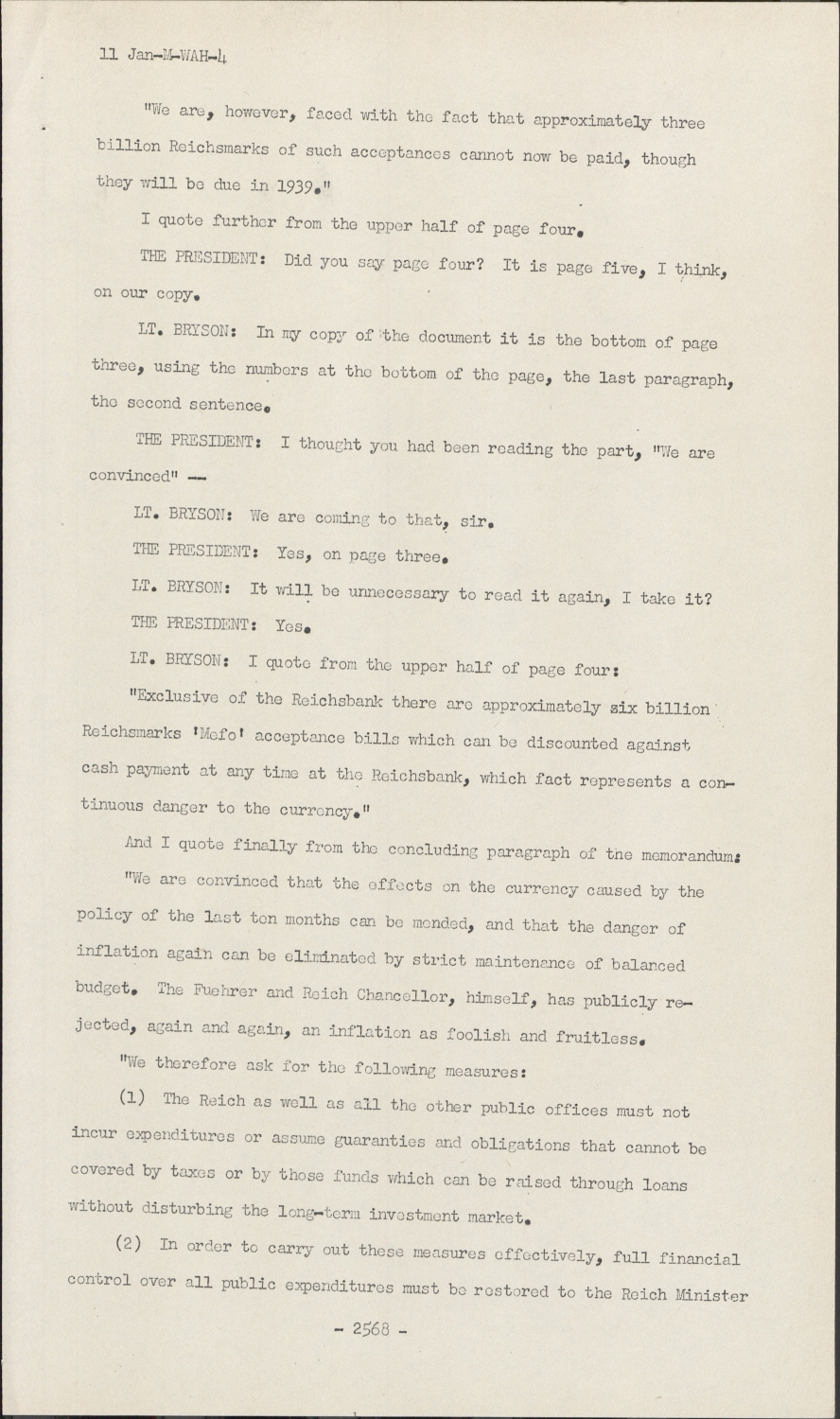 11 Jan-M-WAH-4

"We are, however, faced with the fact that approximately three billion Reichsmarks of such acceptances cannot now be paid, though they will be due in 1939."

I quote further from the upper half of page four.

THE PRESIDENT: Did you say page four? It is page five, I think, on our copy.

LT. BRYSON: In my copy of the document it is the bottom of page three, using the numbers at the bottom of the page, the last paragraph, the second sentence.

THE PRESIDENT: I thought you had been reading the part, "We are convinced" --

LT. BRYSON: We are coming to that, sir.

THE PRESIDENT: Yes, on page three.

LT. BRYSON: It will be unnecessary to read it again, I take it?

THE PRESIDENT: Yes.

LT. BRYSON: I quote from the upper half of page four:

"Exclusive of the Reichsbank there are approximately six billion Reichsmarks 'Mefo' acceptance bills which can be discounted against cash payment at any time at the Reichsbank, which fact represents a continuous danger to the currency."

And I quote finally from the concluding paragraph of the memorandum:

"We are convinced that the effects on the currency caused by the policy of the last ten months can be mended, and that the danger of inflation again can be eliminated by strict maintenance of balanced budget. The Fuehrer and Reich Chancellor, himself, has publicly rejected, again and again, an inflation as foolish and fruitless.

"We therefore ask for the following measures:

(1) The Reich as well as all the other public offices must not incur expenditures or assume guaranties and obligations that cannot be covered by taxes or by those funds which can be raised through loans without disturbing the long-term investment market.

(2) In order to carry out these measures effectively, full financial control over all public expenditures must be restored to the Reich Minister

- 2568 -